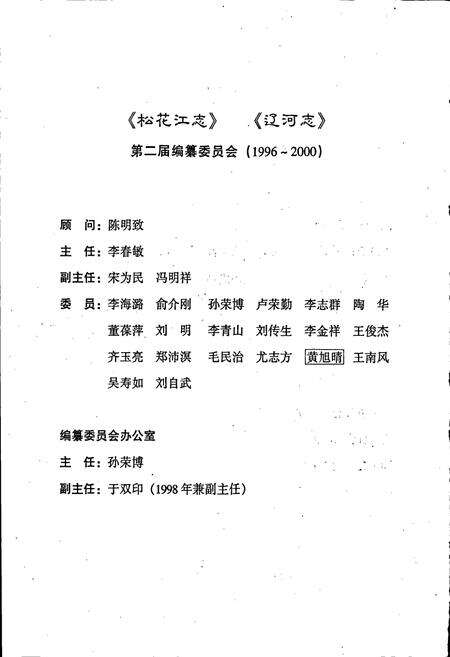 《松花江志》 《辽河志》

第二届编纂委员会（1996～2000）

顾 问：陈明致

主 任：李春敏

副主任：宋为民 冯明祥

委 员：李海潞 俞介刚 孙荣博 卢荣勤 李志群 陶 华 董葆萍 刘 明 李青山 刘传生 李金祥 王俊杰 齐玉亮 郑沛溟 毛民治 尤志方 黄旭晴 王南风 吴寿如 刘自武

编纂委员会办公室

主 任：孙荣博

副主任：于双印（1998年兼副主任）